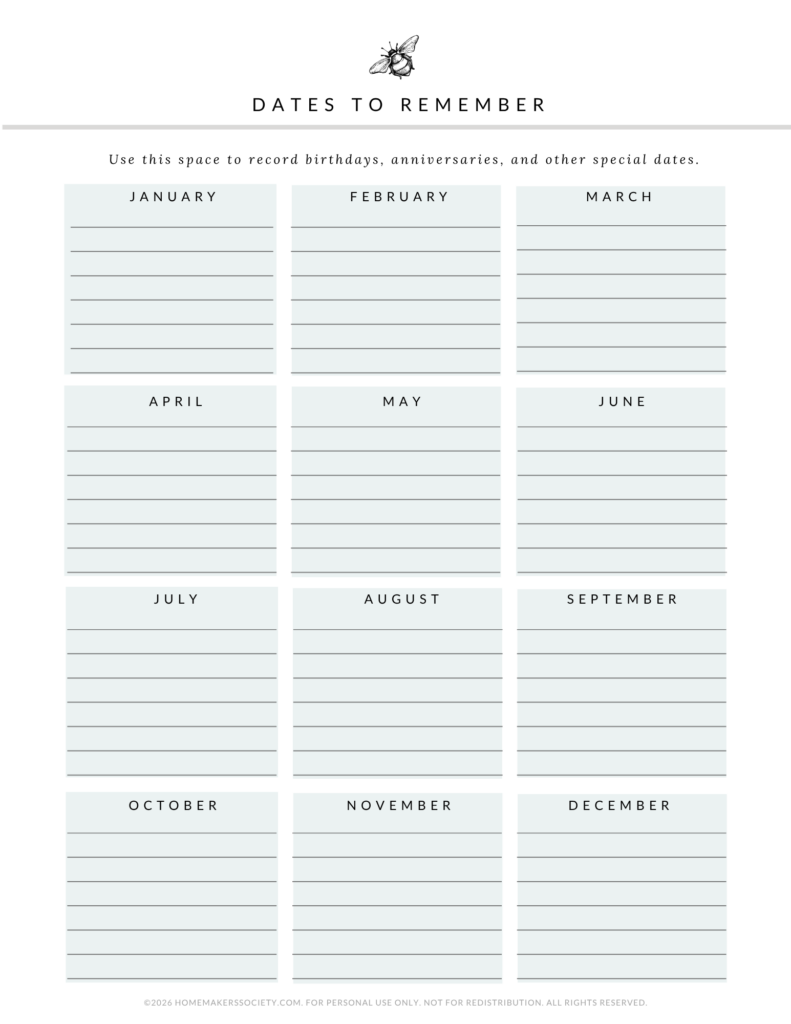 DATES TO REMEMBER

Use this space to record birthdays, anniversaries, and other special dates.

JANUARY

FEBRUARY

MARCH

APRIL

MAY

JUNE

JULY

AUGUST

SEPTEMBER

OCTOBER

NOVEMBER

DECEMBER

©2026 HOMEMAKERSSOCIETY.COM. FOR PERSONAL USE ONLY. NOT FOR REDISTRIBUTION. ALL RIGHTS RESERVED.